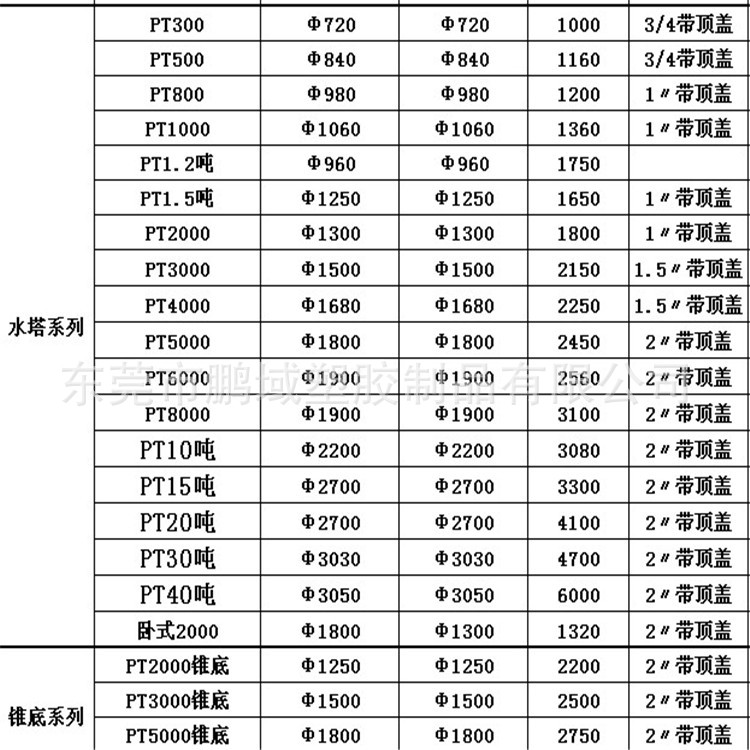 | | | | | | |
|---|---|---|---|---|---|
| 水塔系列 | PT300 | Φ720 | Φ720 | 1000 | 3/4带顶盖 |
| | PT500 | Φ840 | Φ840 | 1160 | 3/4带顶盖 |
| | PT800 | Φ980 | Φ980 | 1200 | 1〃带顶盖 |
| | PT1000 | Φ1060 | Φ1060 | 1360 | 1〃带顶盖 |
| | PT1.2吨 | Φ960 | Φ960 | 1750 | |
| | PT1.5吨 | Φ1250 | Φ1250 | 1650 | 1〃带顶盖 |
| | PT2000 | Φ1300 | Φ1300 | 1800 | 1〃带顶盖 |
| | PT3000 | Φ1500 | Φ1500 | 2150 | 1.5〃带顶盖 |
| | PT4000 | Φ1680 | Φ1680 | 2250 | 1.5〃带顶盖 |
| | PT5000 | Φ1800 | Φ1800 | 2450 | 2〃带顶盖 |
| | PT6000 | Φ1900 | Φ1900 | 2560 | 2〃带顶盖 |
| | PT8000 | Φ1900 | Φ1900 | 3100 | 2〃带顶盖 |
| | PT10吨 | Φ2200 | Φ2200 | 3080 | 2〃带顶盖 |
| | PT15吨 | Φ2700 | Φ2700 | 3300 | 2〃带顶盖 |
| | PT20吨 | Φ2700 | Φ2700 | 4100 | 2〃带顶盖 |
| | PT30吨 | Φ3030 | Φ3030 | 4700 | 2〃带顶盖 |
| | PT40吨 | Φ3050 | Φ3050 | 6000 | 2〃带顶盖 |
| | 卧式2000 | Φ1800 | Φ1300 | 1320 | 2〃带顶盖 |
| 锥底系列 | PT2000锥底 | Φ1250 | Φ1250 | 2200 | 2〃带顶盖 |
| | PT3000锥底 | Φ1500 | Φ1500 | 2500 | 2〃带顶盖 |
| | PT5000锥底 | Φ1800 | Φ1800 | 2750 | 2〃带顶盖 |

东莞市鹏域塑胶制品有限公司